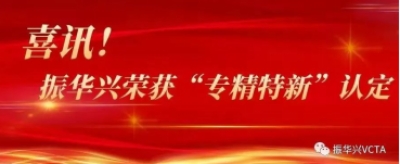 喜讯!
振华兴荣获“专精特新”认定

振华兴VCTA